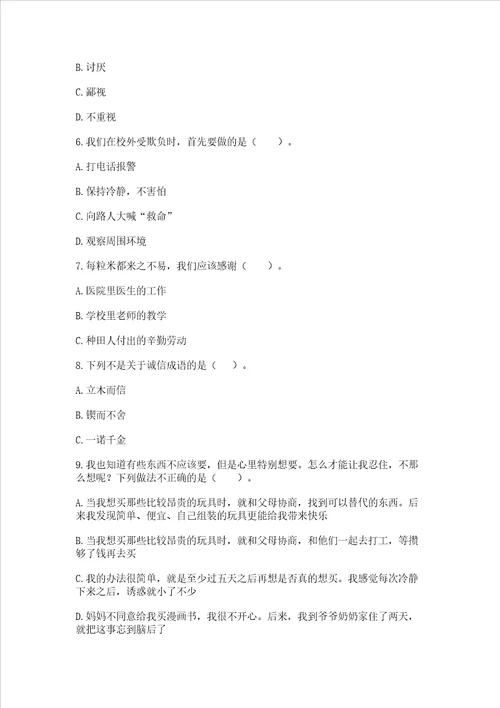 B. 讨厌

C. 鄙视

D. 不重视

6. 我们在校外受欺负时，首先要做的是（    ）。

A. 打电话报警

B. 保持冷静，不害怕

C. 向路人大喊“救命”

D. 观察周围环境

7. 每粒米都来之不易，我们应该感谢（    ）。

A. 医院里医生的工作

B. 学校里老师的教学

C. 种田人付出的辛勤劳动

8. 下列不是关于诚信成语的是（    ）。

A. 立木而信

B. 锲而不舍

C. 一诺千金

9. 我也知道有些东西不应该要，但是心里特别想要。怎么才能让我忍住，不那么想呢？下列做法不正确的是（    ）。

A. 当我想买那些比较昂贵的玩具时，就和父母协商，找到可以替代的东西。后来我发现简单、便宜、自己组装的玩具更能给我带来快乐

B. 当我想买那些比较昂贵的玩具时，就和父母协商，和他们一起去打工，等攒够了钱再去买

C. 我的办法很简单，就是至少过五天之后再想是否真的想买。我感觉每次冷静下来之后，诱惑就小了不少

D. 妈妈不同意给我买漫画书，我很不开心。后来，我到爷爷奶奶家住了两天，就把这事忘到脑后了